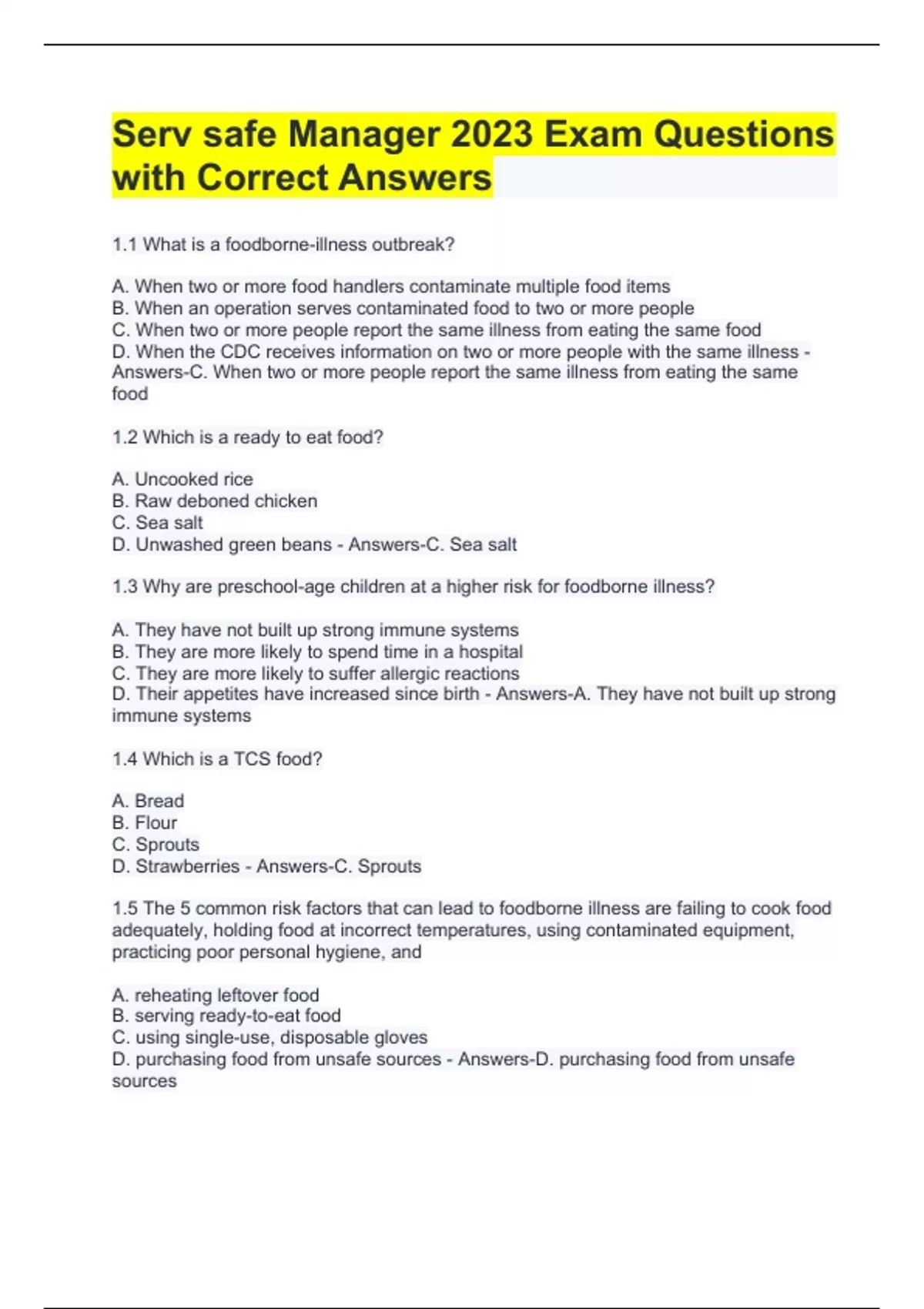 Serv safe Manager 2023 Exam Questions with Correct Answers

1.1 What is a foodborne-illness outbreak?

A. When two or more food handlers contaminate multiple food items
B. When an operation serves contaminated food to two or more people
C. When two or more people report the same illness from eating the same food
D. When the CDC receives information on two or more people with the same illness - Answers-C. When two or more people report the same illness from eating the same food

1.2 Which is a ready to eat food?

A. Uncooked rice
B. Raw deboned chicken
C. Sea salt
D. Unwashed green beans - Answers-C. Sea salt

1.3 Why are preschool-age children at a higher risk for foodborne illness?

A. They have not built up strong immune systems
B. They are more likely to spend time in a hospital
C. They are more likely to suffer allergic reactions
D. Their appetites have increased since birth - Answers-A. They have not built up strong immune systems

1.4 Which is a TCS food?

A. Bread
B. Flour
C. Sprouts
D. Strawberries - Answers-C. Sprouts

1.5 The 5 common risk factors that can lead to foodborne illness are failing to cook food adequately, holding food at incorrect temperatures, using contaminated equipment, practicing poor personal hygiene, and

A. reheating leftover food
B. serving ready-to-eat food
C. using single-use, disposable gloves
D. purchasing food from unsafe sources - Answers-D. purchasing food from unsafe sources